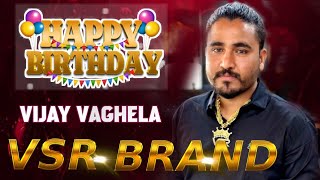 HAPPY BIRTHDAY

VIJAY VAGHELA

VSR BRAND